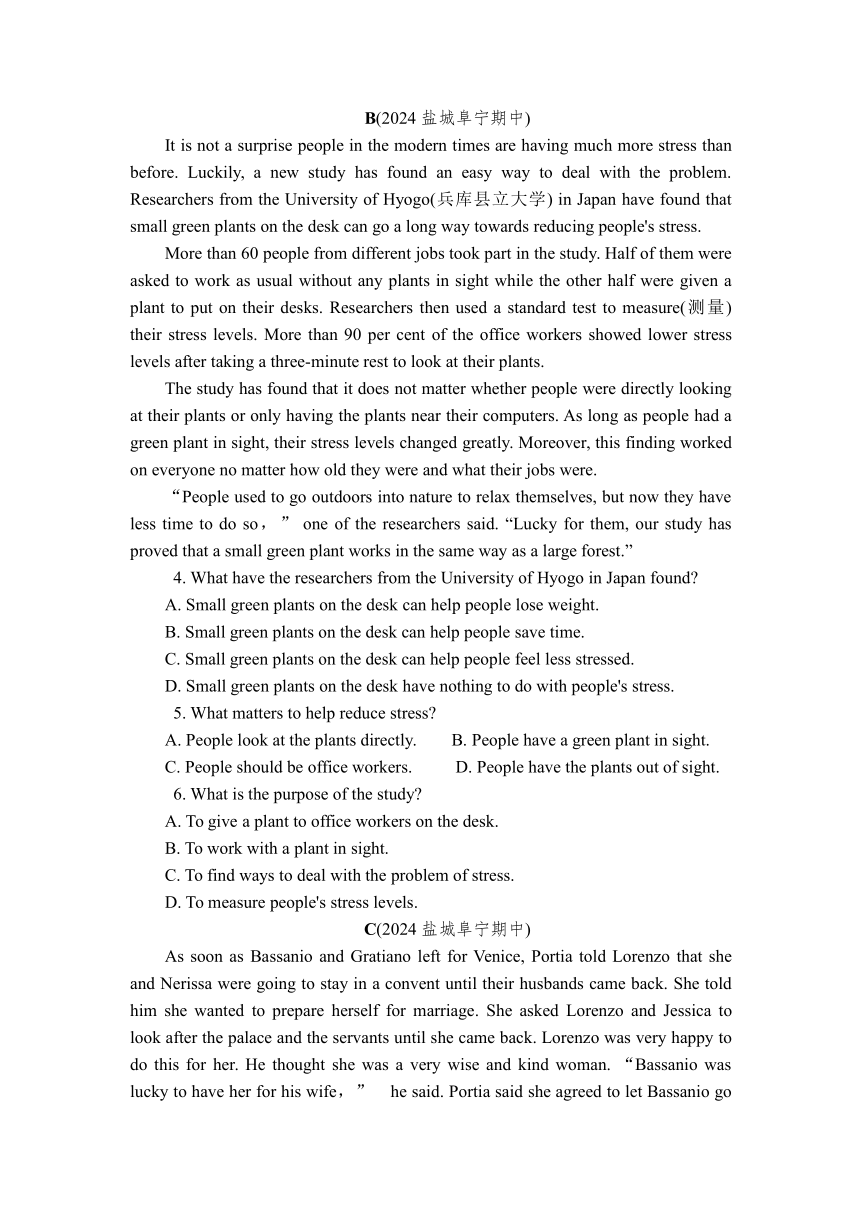 B(2024 盐城阜宁期中)

It is not a surprise people in the modern times are having much more stress than before. Luckily, a new study has found an easy way to deal with the problem. Researchers from the University of Hyogo(兵库县立大学) in Japan have found that small green plants on the desk can go a long way towards reducing people's stress.

More than 60 people from different jobs took part in the study. Half of them were asked to work as usual without any plants in sight while the other half were given a plant to put on their desks. Researchers then used a standard test to measure(测量) their stress levels. More than 90 per cent of the office workers showed lower stress levels after taking a three-minute rest to look at their plants.

The study has found that it does not matter whether people were directly looking at their plants or only having the plants near their computers. As long as people had a green plant in sight, their stress levels changed greatly. Moreover, this finding worked on everyone no matter how old they were and what their jobs were.

“People used to go outdoors into nature to relax themselves, but now they have less time to do so，” one of the researchers said. “Lucky for them, our study has proved that a small green plant works in the same way as a large forest.”

4. What have the researchers from the University of Hyogo in Japan found?

A. Small green plants on the desk can help people lose weight.

B. Small green plants on the desk can help people save time.

C. Small green plants on the desk can help people feel less stressed.

D. Small green plants on the desk have nothing to do with people's stress.

5. What matters to help reduce stress?

A. People look at the plants directly.　　B. People have a green plant in sight.

C. People should be office workers.　　D. People have the plants out of sight.

6. What is the purpose of the study?

A. To give a plant to office workers on the desk.

B. To work with a plant in sight.

C. To find ways to deal with the problem of stress.

D. To measure people's stress levels.

C(2024 盐城阜宁期中)

As soon as Bassanio and Gratiano left for Venice, Portia told Lorenzo that she and Nerissa were going to stay in a convent until their husbands came back. She told him she wanted to prepare herself for marriage. She asked Lorenzo and Jessica to look after the palace and the servants until she came back. Lorenzo was very happy to do this for her. He thought she was a very wise and kind woman. “Bassanio was lucky to have her for his wife，” he said. Portia said she agreed to let Bassanio go